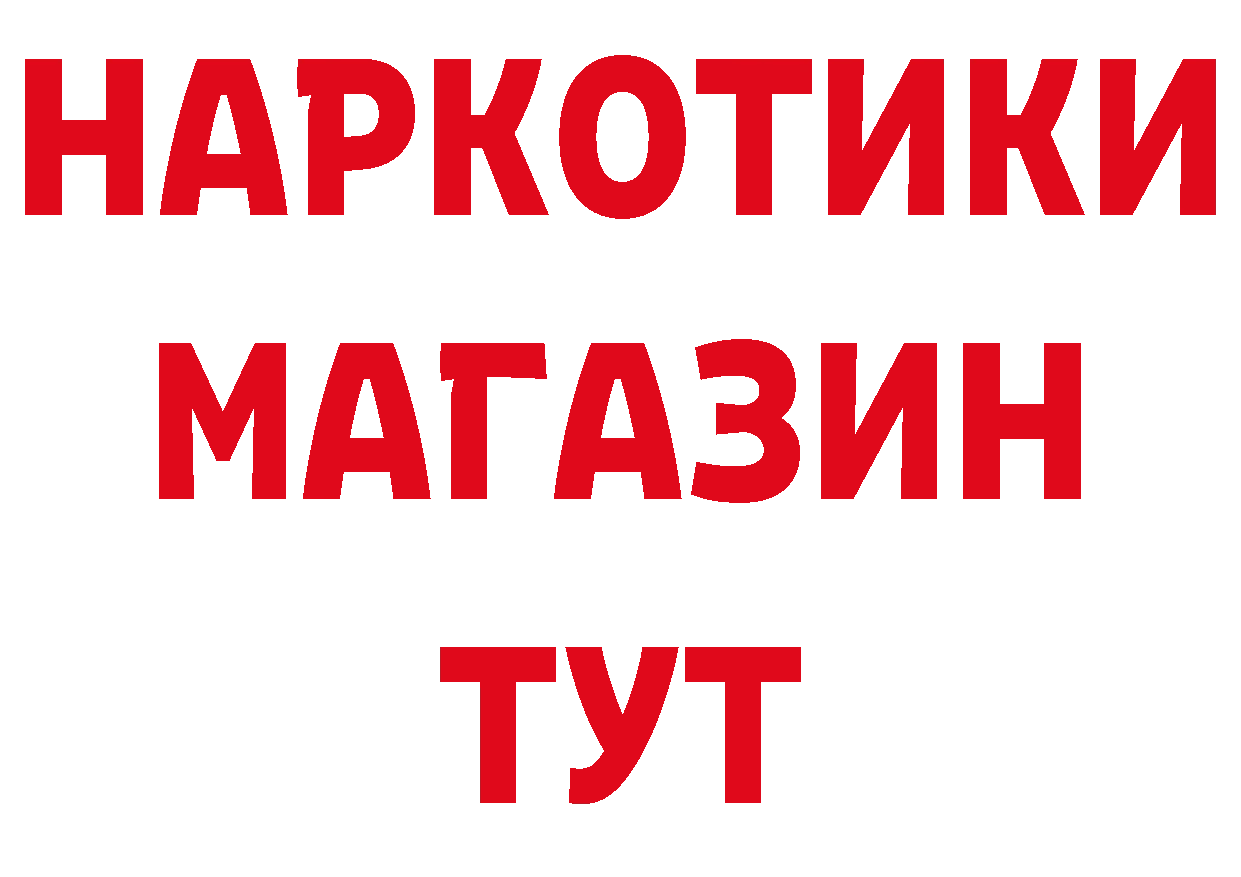 НАРКОТИКИ
МАГАЗИН
ТУТ